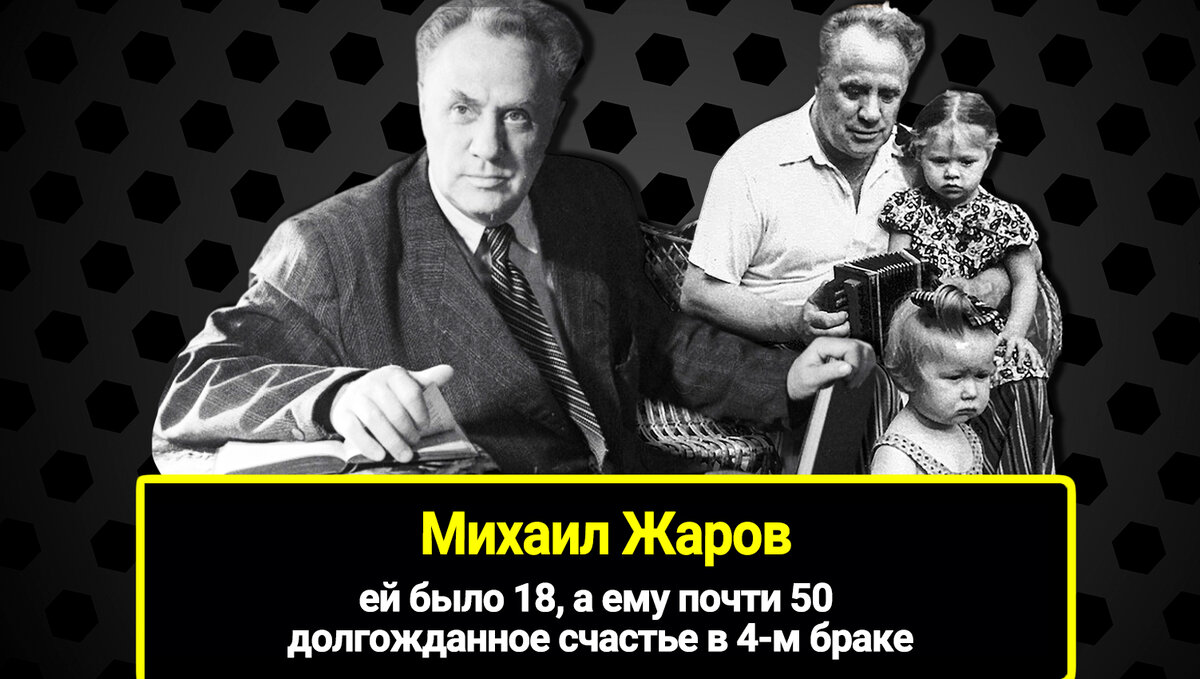 Михаил Жаров

ей было 18, а ему почти 50
долгожданное счастье в 4-м браке